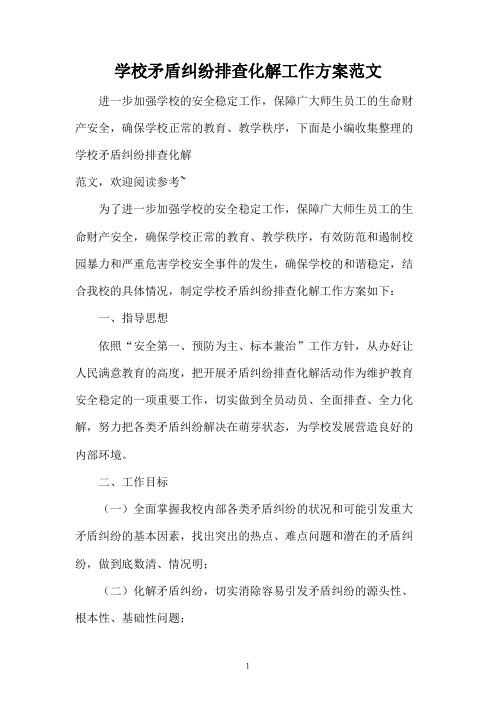 学校矛盾纠纷排查化解工作方案范文

进一步加强学校的安全稳定工作，保障广大师生员工的生命财产安全，确保学校正常的教育、教学秩序，下面是小编收集整理的学校矛盾纠纷排查化解

范文，欢迎阅读参考~

为了进一步加强学校的安全稳定工作，保障广大师生员工的生命财产安全，确保学校正常的教育、教学秩序，有效防范和遏制校园暴力和严重危害学校安全事件的发生，确保学校的和谐稳定，结合我校的具体情况，制定学校矛盾纠纷排查化解工作方案如下：

一、指导思想

依照“安全第一、预防为主、标本兼治”工作方针，从办好让人民满意教育的高度，把开展矛盾纠纷排查化解活动作为维护教育安全稳定的一项重要工作，切实做到全员动员、全面排查、全力化解，努力把各类矛盾纠纷解决在萌芽状态，为学校发展营造良好的内部环境。

二、工作目标

（一）全面掌握我校内部各类矛盾纠纷的状况和可能引发重大矛盾纠纷的基本因素，找出突出的热点、难点问题和潜在的矛盾纠纷，做到底数清、情况明；

（二）化解矛盾纠纷，切实消除容易引发矛盾纠纷的源头性、根本性、基础性问题；

1